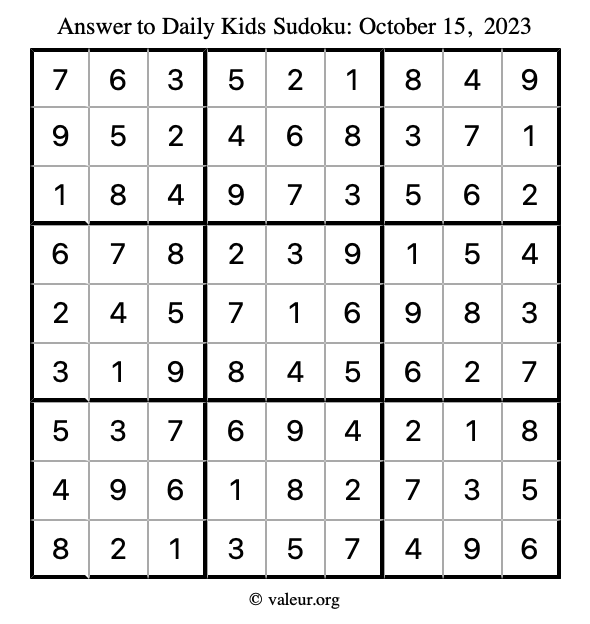 Answer to Daily Kids Sudoku: October 15, 2023

| | | | | | | | | |
|---|---|---|---|---|---|---|---|---|
| 7 | 6 | 3 | 5 | 2 | 1 | 8 | 4 | 9 |
| 9 | 5 | 2 | 4 | 6 | 8 | 3 | 7 | 1 |
| 1 | 8 | 4 | 9 | 7 | 3 | 5 | 6 | 2 |
| 6 | 7 | 8 | 2 | 3 | 9 | 1 | 5 | 4 |
| 2 | 4 | 5 | 7 | 1 | 6 | 9 | 8 | 3 |
| 3 | 1 | 9 | 8 | 4 | 5 | 6 | 2 | 7 |
| 5 | 3 | 7 | 6 | 9 | 4 | 2 | 1 | 8 |
| 4 | 9 | 6 | 1 | 8 | 2 | 7 | 3 | 5 |
| 8 | 2 | 1 | 3 | 5 | 7 | 4 | 9 | 6 |

© valeur.org